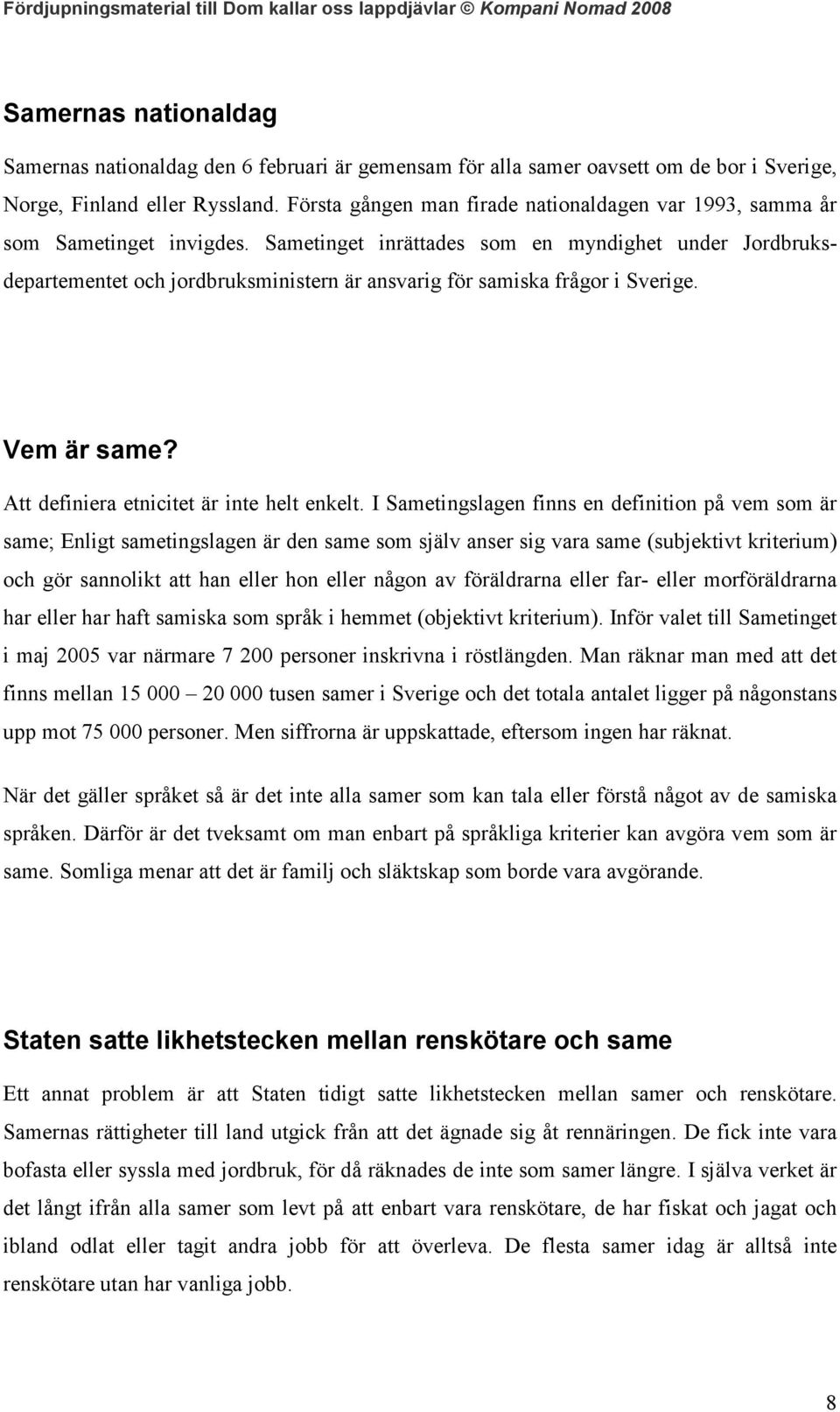 Fördjupningsmaterial till Dom kallar oss lappdjävlar © Kompani Nomad 2008

Samernas nationaldag

Samernas nationaldag den 6 februari är gemensam för alla samer oavsett om de bor i Sverige, Norge, Finland eller Ryssland. Första gången man firade nationaldagen var 1993, samma år som Sametinget invigdes. Sametinget inrättades som en myndighet under Jordbruksdepartementet och jordbruksministern är ansvarig för samiska frågor i Sverige.

Vem är same?

Att definiera etnicitet är inte helt enkelt. I Sametingslagen finns en definition på vem som är same; Enligt sametingslagen är den same som själv anser sig vara same (subjektivt kriterium) och gör sannolikt att han eller hon eller någon av föräldrarna eller far- eller morföräldrarna har eller har haft samiska som språk i hemmet (objektivt kriterium). Inför valet till Sametinget i maj 2005 var närmare 7 200 personer inskrivna i röstlängden. Man räknar man med att det finns mellan 15 000 – 20 000 tusen samer i Sverige och det totala antalet ligger på någonstans upp mot 75 000 personer. Men siffrorna är uppskattade, eftersom ingen har räknat.

När det gäller språket så är det inte alla samer som kan tala eller förstå något av de samiska språken. Därför är det tveksamt om man enbart på språkliga kriterier kan avgöra vem som är same. Somliga menar att det är familj och släktskap som borde vara avgörande.

Staten satte likhetstecken mellan renskötare och same

Ett annat problem är att Staten tidigt satte likhetstecken mellan samer och renskötare. Samernas rättigheter till land utgick från att det ägnade sig åt rennäringen. De fick inte vara bofasta eller syssla med jordbruk, för då räknades de inte som samer längre. I själva verket är det långt ifrån alla samer som levt på att enbart vara renskötare, de har fiskat och jagat och ibland odlat eller tagit andra jobb för att överleva. De flesta samer idag är alltså inte renskötare utan har vanliga jobb.

8